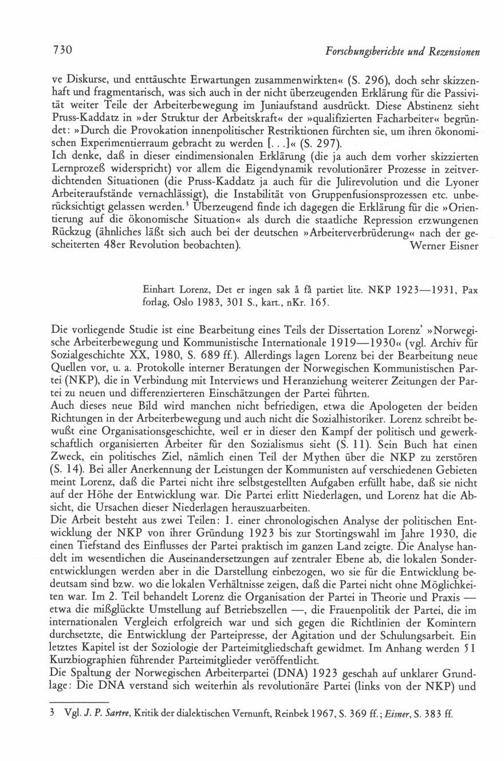 730 Forschungsberichte und Rezensionen

ve Diskurse, und enttäuschte Erwartungen zusammenwirkten« (S. 296), doch sehr skizzenhaft und fragmentarisch, was sich auch in der nicht überzeugenden Erklärung für die Passivität weiter Teile der Arbeiterbewegung im Juniaufstand ausdrückt. Diese Abstinenz sieht Pruss-Kaddatz in »der Struktur der Arbeitskraft« der »qualifizierten Facharbeiter« begründet: »Durch die Provokation innenpolitischer Restriktionen fürchten sie, um ihren ökonomischen Experimentierraum gebracht zu werden [. . .]« (S. 297).
Ich denke, daß in dieser eindimensionalen Erklärung (die ja auch dem vorher skizzierten Lernprozeß widerspricht) vor allem die Eigendynamik revolutionärer Prozesse in zeitverdichtenden Situationen (die Pruss-Kaddatz ja auch für die Julirevolution und die Lyoner Arbeiteraufstände vernachlässigt), die Instabilität von Gruppenfusionsprozessen etc. unberücksichtigt gelassen werden.$^3$ Überzeugend finde ich dagegen die Erklärung für die »Orientierung auf die ökonomische Situation« als durch die staatliche Repression erzwungenen Rückzug (ähnliches läßt sich auch bei der deutschen »Arbeiterverbrüderung« nach der gescheiterten 48er Revolution beobachten). Werner Eisner

Einhart Lorenz, Det er ingen sak å få partiet lite. NKP 1923—1931, Pax forlag, Oslo 1983, 301 S., kart., nKr. 165.

Die vorliegende Studie ist eine Bearbeitung eines Teils der Dissertation Lorenz' »Norwegische Arbeiterbewegung und Kommunistische Internationale 1919—1930« (vgl. Archiv für Sozialgeschichte XX, 1980, S. 689 ff.). Allerdings lagen Lorenz bei der Bearbeitung neue Quellen vor, u. a. Protokolle interner Beratungen der Norwegischen Kommunistischen Partei (NKP), die in Verbindung mit Interviews und Heranziehung weiterer Zeitungen der Partei zu neuen und differenzierteren Einschätzungen der Partei führten.
Auch dieses neue Bild wird manchen nicht befriedigen, etwa die Apologeten der beiden Richtungen in der Arbeiterbewegung und auch nicht die Sozialhistoriker. Lorenz schreibt bewußt eine Organisationsgeschichte, weil er in dieser den Kampf der politisch und gewerkschaftlich organisierten Arbeiter für den Sozialismus sieht (S. 11). Sein Buch hat einen Zweck, ein politisches Ziel, nämlich einen Teil der Mythen über die NKP zu zerstören (S. 14). Bei aller Anerkennung der Leistungen der Kommunisten auf verschiedenen Gebieten meint Lorenz, daß die Partei nicht ihre selbstgestellten Aufgaben erfüllt habe, daß sie nicht auf der Höhe der Entwicklung war. Die Partei erlitt Niederlagen, und Lorenz hat die Absicht, die Ursachen dieser Niederlagen herauszuarbeiten.
Die Arbeit besteht aus zwei Teilen: 1. einer chronologischen Analyse der politischen Entwicklung der NKP von ihrer Gründung 1923 bis zur Stortingswahl im Jahre 1930, die einen Tiefstand des Einflusses der Partei praktisch im ganzen Land zeigte. Die Analyse handelt im wesentlichen die Auseinandersetzungen auf zentraler Ebene ab, die lokalen Sonderentwicklungen werden aber in die Darstellung einbezogen, wo sie für die Entwicklung bedeutsam sind bzw. wo die lokalen Verhältnisse zeigen, daß die Partei nicht ohne Möglichkeiten war. Im 2. Teil behandelt Lorenz die Organisation der Partei in Theorie und Praxis — etwa die mißglückte Umstellung auf Betriebszellen —, die Frauenpolitik der Partei, die im internationalen Vergleich erfolgreich war und sich gegen die Richtlinien der Komintern durchsetzte, die Entwicklung der Parteipresse, der Agitation und der Schulungsarbeit. Ein letztes Kapitel ist der Soziologie der Parteimitgliedschaft gewidmet. Im Anhang werden 51 Kurzbiographien führender Parteimitglieder veröffentlicht.
Die Spaltung der Norwegischen Arbeiterpartei (DNA) 1923 geschah auf unklarer Grundlage: Die DNA verstand sich weiterhin als revolutionäre Partei (links von der NKP) und

3 Vgl. J. P. Sartre, Kritik der dialektischen Vernunft, Reinbek 1967, S. 369 ff.; Eisner, S. 383 ff.